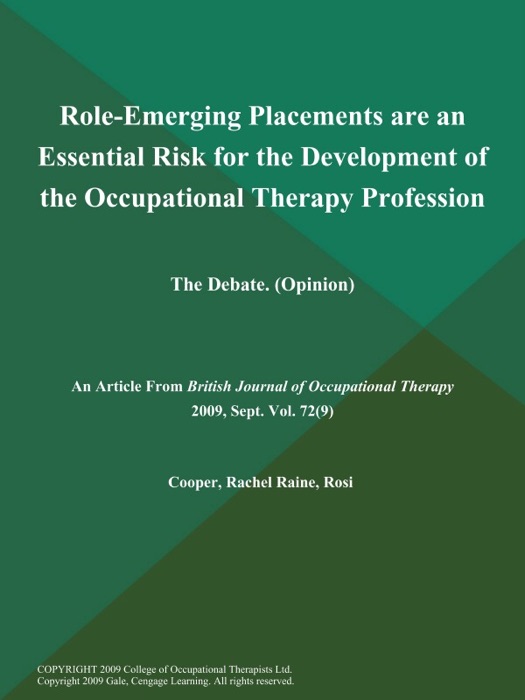 Role-Emerging Placements are an Essential Risk for the Development of the Occupational Therapy Profession

The Debate. (Opinion)

An Article From British Journal of Occupational Therapy 2009, Sept. Vol. 72(9)

Cooper, Rachel Raine, Rosi

COPYRIGHT 2009 College of Occupational Therapists Ltd.
Copyright 2009 Gale, Cengage Learning. All rights reserved.